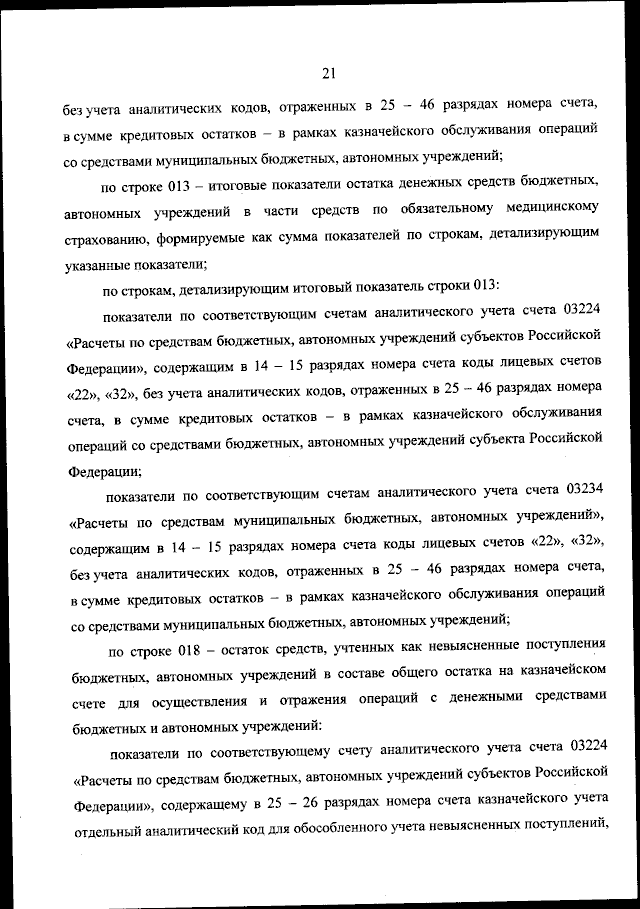 21

без учета аналитических кодов, отраженных в 25 – 46 разрядах номера счета, в сумме кредитовых остатков – в рамках казначейского обслуживания операций со средствами муниципальных бюджетных, автономных учреждений;

по строке 013 – итоговые показатели остатка денежных средств бюджетных, автономных учреждений в части средств по обязательному медицинскому страхованию, формируемые как сумма показателей по строкам, детализирующим указанные показатели;

по строкам, детализирующим итоговый показатель строки 013:

показатели по соответствующим счетам аналитического учета счета 03224 «Расчеты по средствам бюджетных, автономных учреждений субъектов Российской Федерации», содержащим в 14 – 15 разрядах номера счета коды лицевых счетов «22», «32», без учета аналитических кодов, отраженных в 25 – 46 разрядах номера счета, в сумме кредитовых остатков – в рамках казначейского обслуживания операций со средствами бюджетных, автономных учреждений субъекта Российской Федерации;

показатели по соответствующим счетам аналитического учета счета 03234 «Расчеты по средствам муниципальных бюджетных, автономных учреждений», содержащим в 14 – 15 разрядах номера счета коды лицевых счетов «22», «32», без учета аналитических кодов, отраженных в 25 – 46 разрядах номера счета, в сумме кредитовых остатков – в рамках казначейского обслуживания операций со средствами муниципальных бюджетных, автономных учреждений;

по строке 018 – остаток средств, учтенных как невыясненные поступления бюджетных, автономных учреждений в составе общего остатка на казначейском счете для осуществления и отражения операций с денежными средствами бюджетных и автономных учреждений:

показатели по соответствующему счету аналитического учета счета 03224 «Расчеты по средствам бюджетных, автономных учреждений субъектов Российской Федерации», содержащему в 25 – 26 разрядах номера счета казначейского учета отдельный аналитический код для обособленного учета невыясненных поступлений,